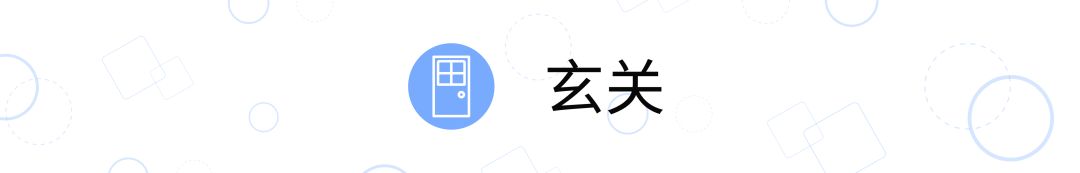 玄关